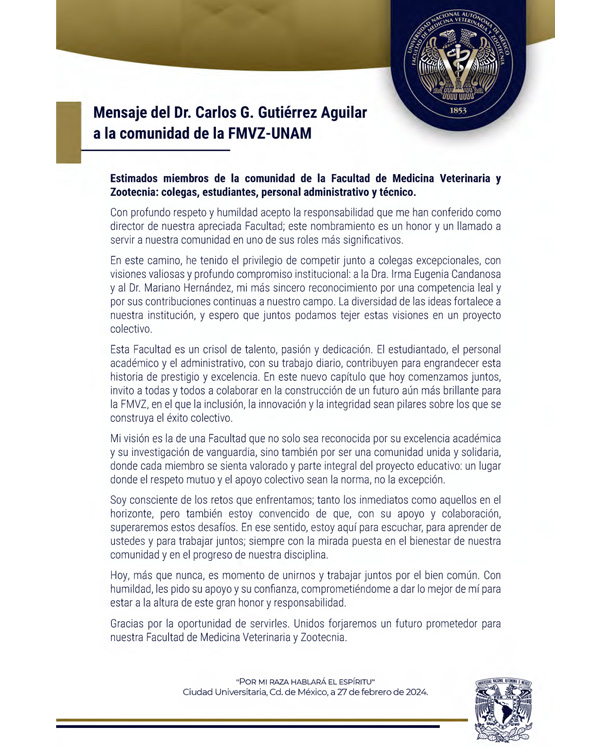 UNIVERSIDAD NACIONAL AUTÓNOMA DE MÉXICO
FACULTAD DE MEDICINA VETERINARIA Y ZOOTECNIA
1853

Mensaje del Dr. Carlos G. Gutiérrez Aguilar a la comunidad de la FMVZ-UNAM

Estimados miembros de la comunidad de la Facultad de Medicina Veterinaria y Zootecnia: colegas, estudiantes, personal administrativo y técnico.

Con profundo respeto y humildad acepto la responsabilidad que me han conferido como director de nuestra apreciada Facultad; este nombramiento es un honor y un llamado a servir a nuestra comunidad en uno de sus roles más significativos.

En este camino, he tenido el privilegio de competir junto a colegas excepcionales, con visiones valiosas y profundo compromiso institucional: a la Dra. Irma Eugenia Candanosa y al Dr. Mariano Hernández, mi más sincero reconocimiento por una competencia leal y por sus contribuciones continuas a nuestro campo. La diversidad de las ideas fortalece a nuestra institución, y espero que juntos podamos tejer estas visiones en un proyecto colectivo.

Esta Facultad es un crisol de talento, pasión y dedicación. El estudiantado, el personal académico y el administrativo, con su trabajo diario, contribuyen para engrandecer esta historia de prestigio y excelencia. En este nuevo capítulo que hoy comenzamos juntos, invito a todas y todos a colaborar en la construcción de un futuro aún más brillante para la FMVZ, en el que la inclusión, la innovación y la integridad sean pilares sobre los que se construya el éxito colectivo.

Mi visión es la de una Facultad que no solo sea reconocida por su excelencia académica y su investigación de vanguardia, sino también por ser una comunidad unida y solidaria, donde cada miembro se sienta valorado y parte integral del proyecto educativo: un lugar donde el respeto mutuo y el apoyo colectivo sean la norma, no la excepción.

Soy consciente de los retos que enfrentamos; tanto los inmediatos como aquellos en el horizonte, pero también estoy convencido de que, con su apoyo y colaboración, superaremos estos desafíos. En ese sentido, estoy aquí para escuchar, para aprender de ustedes y para trabajar juntos; siempre con la mirada puesta en el bienestar de nuestra comunidad y en el progreso de nuestra disciplina.

Hoy, más que nunca, es momento de unirnos y trabajar juntos por el bien común. Con humildad, les pido su apoyo y su confianza, comprometiéndome a dar lo mejor de mí para estar a la altura de este gran honor y responsabilidad.

Gracias por la oportunidad de servirles. Unidos forjaremos un futuro prometedor para nuestra Facultad de Medicina Veterinaria y Zootecnia.

"POR MI RAZA HABLARÁ EL ESPÍRITU"
Ciudad Universitaria, Cd. de México, a 27 de febrero de 2024.

UNIVERSIDAD NACIONAL AUTÓNOMA DE MÉXICO